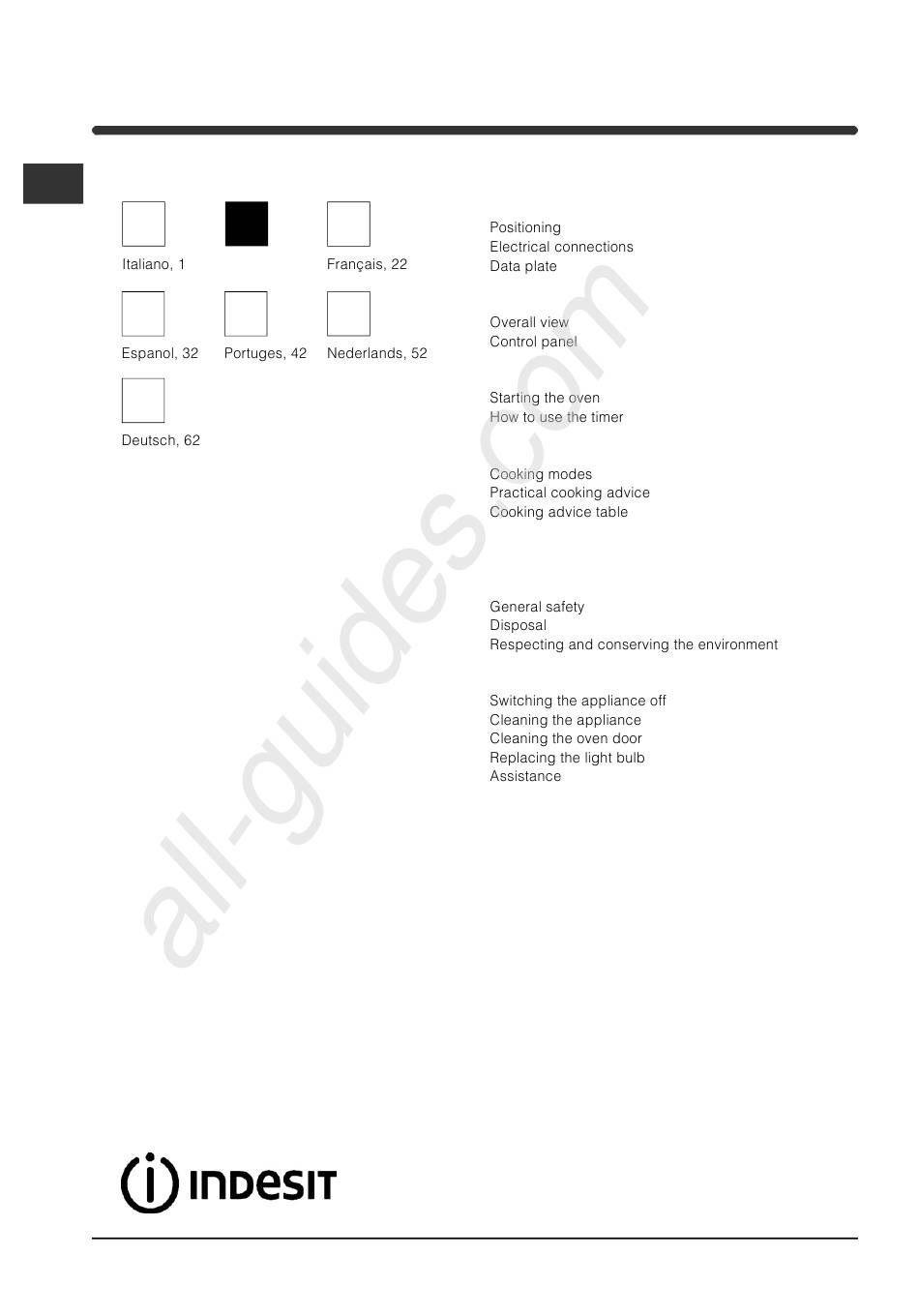 Italiano, 1

Français, 22

Espanol, 32

Portuges, 42

Nederlands, 52

Deutsch, 62

Positioning
Electrical connections
Data plate

Overall view
Control panel

Starting the oven
How to use the timer

Cooking modes
Practical cooking advice
Cooking advice table

General safety
Disposal
Respecting and conserving the environment

Switching the appliance off
Cleaning the appliance
Cleaning the oven door
Replacing the light bulb
Assistance

all-guides.com

INDESIT